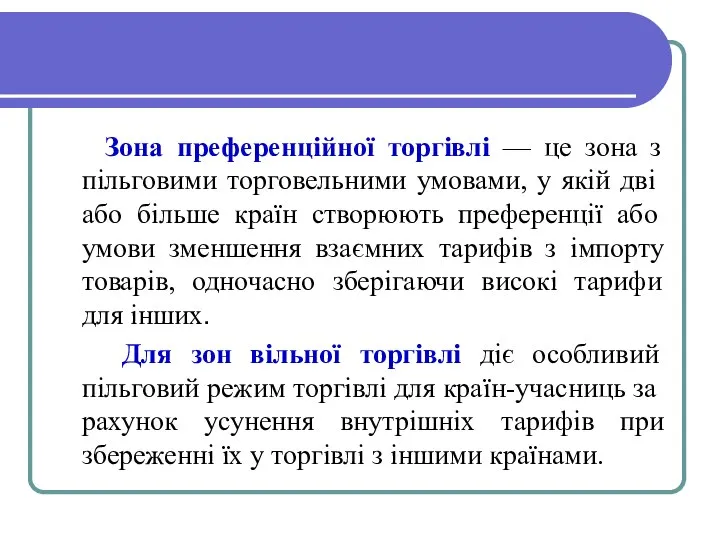 Зона преференційної торгівлі — це зона з пільговими торговельними умовами, у якій дві або більше країн створюють преференції або умови зменшення взаємних тарифів з імпорту товарів, одночасно зберігаючи високі тарифи для інших.

Для зон вільної торгівлі діє особливий пільговий режим торгівлі для країн-учасниць за рахунок усунення внутрішніх тарифів при збереженні їх у торгівлі з іншими країнами.